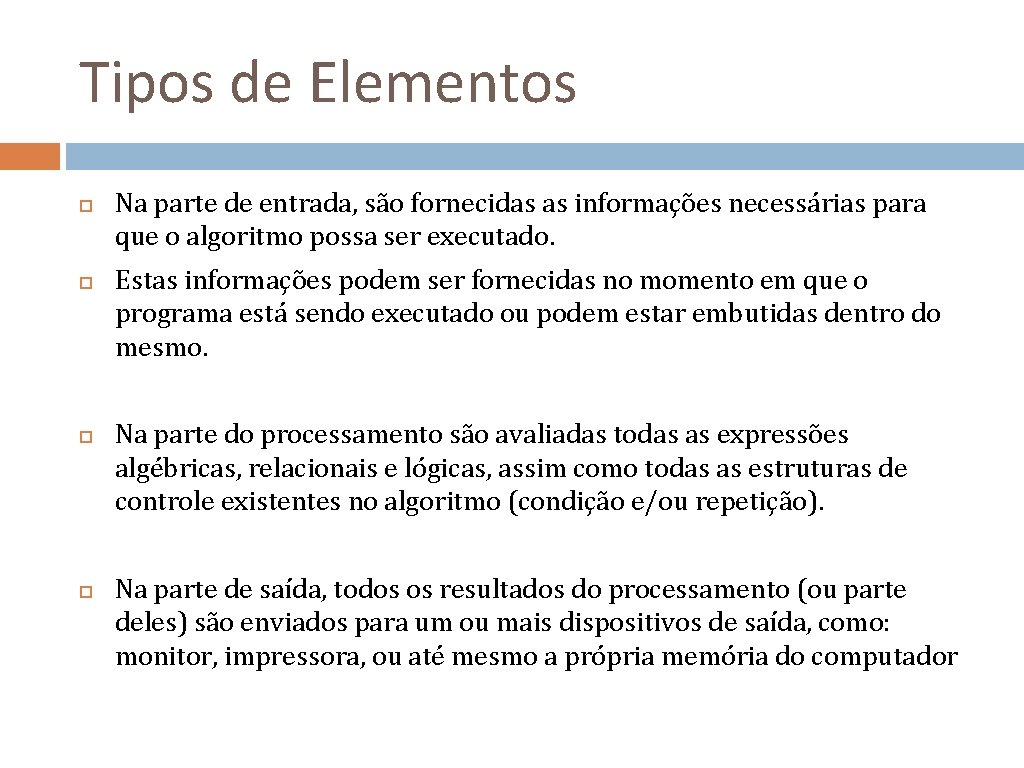 Tipos de Elementos

Na parte de entrada, são fornecidas as informações necessárias para que o algoritmo possa ser executado.

Estas informações podem ser fornecidas no momento em que o programa está sendo executado ou podem estar embutidas dentro do mesmo.

Na parte do processamento são avaliadas todas as expressões algébricas, relacionais e lógicas, assim como todas as estruturas de controle existentes no algoritmo (condição e/ou repetição).

Na parte de saída, todos os resultados do processamento (ou parte deles) são enviados para um ou mais dispositivos de saída, como: monitor, impressora, ou até mesmo a própria memória do computador